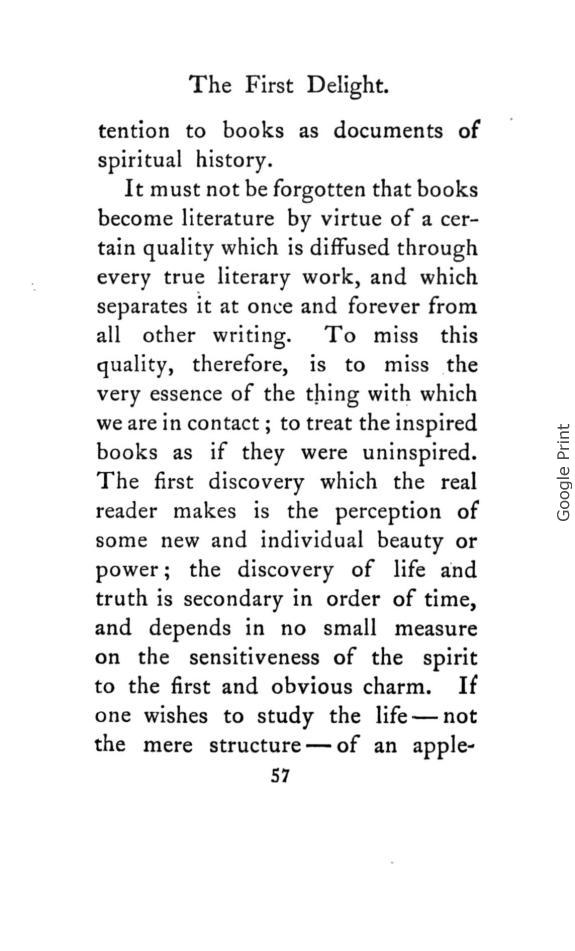 The First Delight.

tention to books as documents of spiritual history.

It must not be forgotten that books become literature by virtue of a certain quality which is diffused through every true literary work, and which separates it at once and forever from all other writing. To miss this quality, therefore, is to miss the very essence of the thing with which we are in contact; to treat the inspired books as if they were uninspired. The first discovery which the real reader makes is the perception of some new and individual beauty or power; the discovery of life and truth is secondary in order of time, and depends in no small measure on the sensitiveness of the spirit to the first and obvious charm. If one wishes to study the life — not the mere structure — of an apple-

57

Google Print